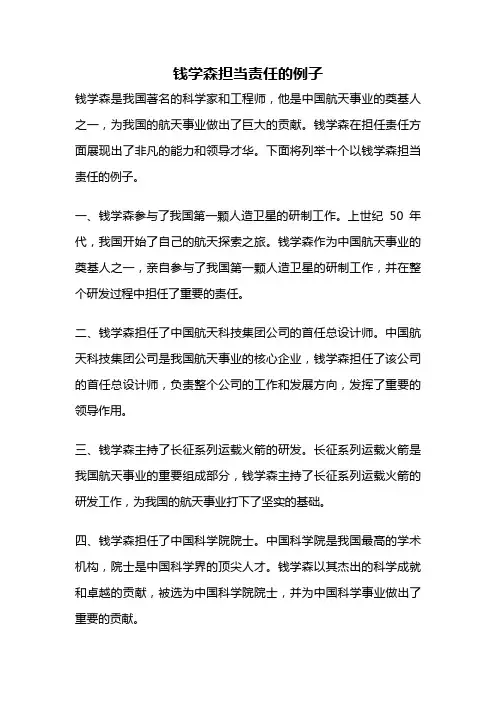 钱学森担当责任的例子

钱学森是我国著名的科学家和工程师，他是中国航天事业的奠基人之一，为我国的航天事业做出了巨大的贡献。钱学森在担任责任方面展现出了非凡的能力和领导才华。下面将列举十个以钱学森担当责任的例子。

一、钱学森参与了我国第一颗人造卫星的研制工作。上世纪 50 年代，我国开始了自己的航天探索之旅。钱学森作为中国航天事业的奠基人之一，亲自参与了我国第一颗人造卫星的研制工作，并在整个研发过程中担任了重要的责任。

二、钱学森担任了中国航天科技集团公司的首任总设计师。中国航天科技集团公司是我国航天事业的核心企业，钱学森担任了该公司的首任总设计师，负责整个公司的工作和发展方向，发挥了重要的领导作用。

三、钱学森主持了长征系列运载火箭的研发。长征系列运载火箭是我国航天事业的重要组成部分，钱学森主持了长征系列运载火箭的研发工作，为我国的航天事业打下了坚实的基础。

四、钱学森担任了中国科学院院士。中国科学院是我国最高的学术机构，院士是中国科学界的顶尖人才。钱学森以其杰出的科学成就和卓越的贡献，被选为中国科学院院士，并为中国科学事业做出了重要的贡献。